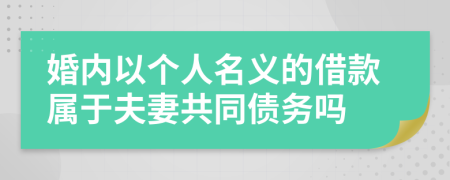 婚内以个人名义的借款属于夫妻共同债务吗